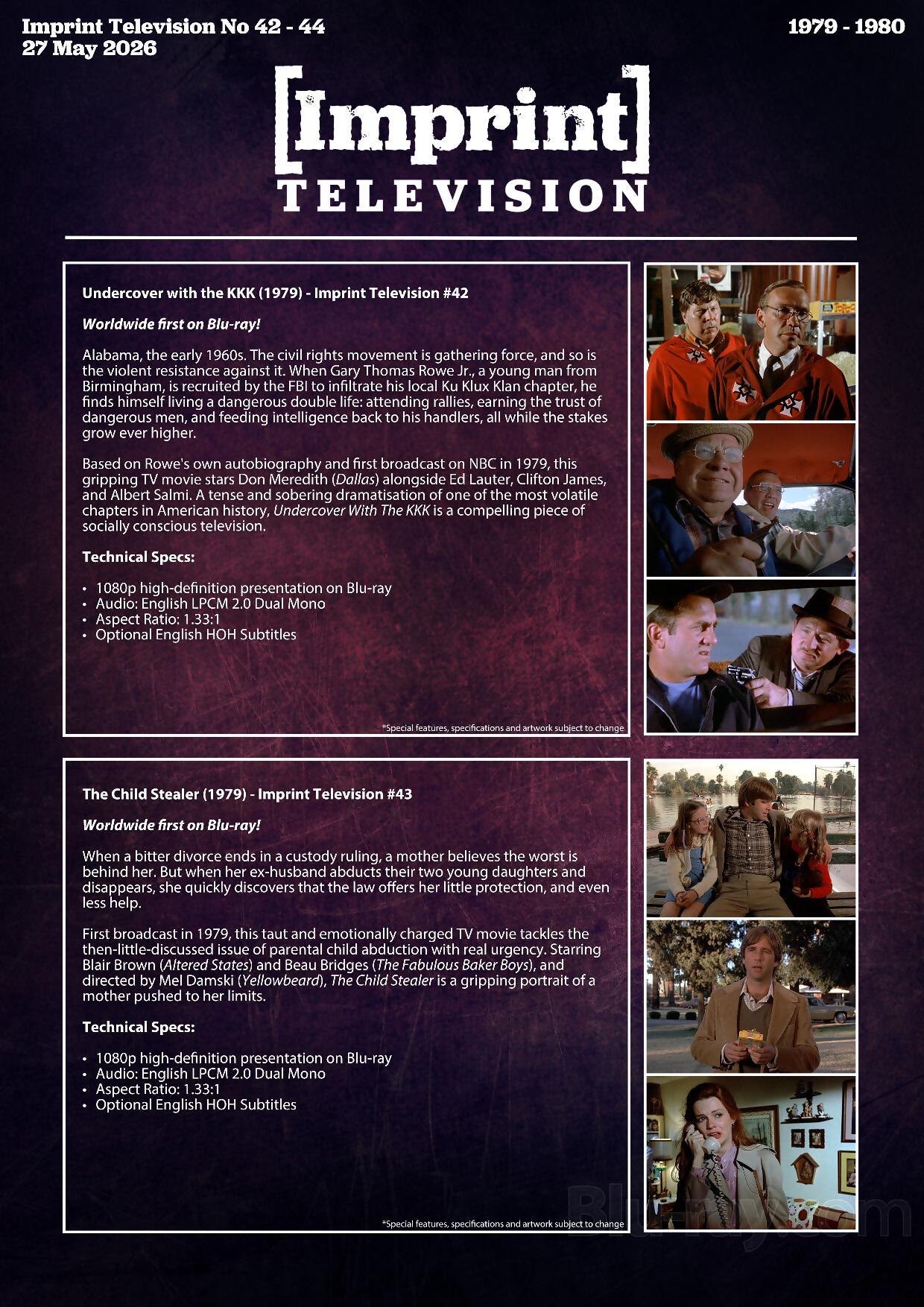 Imprint Television No 42 - 44
27 May 2026

1979 - 1980

[Imprint]
TELEVISION

Undercover with the KKK (1979) - Imprint Television #42

Worldwide first on Blu-ray!

Alabama, the early 1960s. The civil rights movement is gathering force, and so is the violent resistance against it. When Gary Thomas Rowe Jr., a young man from Birmingham, is recruited by the FBI to infiltrate his local Ku Klux Klan chapter, he finds himself living a dangerous double life: attending rallies, earning the trust of dangerous men, and feeding intelligence back to his handlers, all while the stakes grow ever higher.

Based on Rowe's own autobiography and first broadcast on NBC in 1979, this gripping TV movie stars Don Meredith (Dallas) alongside Ed Lauter, Clifton James, and Albert Salmi. A tense and sobering dramatisation of one of the most volatile chapters in American history, Undercover With The KKK is a compelling piece of socially conscious television.

Technical Specs:

• 1080p high-definition presentation on Blu-ray
• Audio: English LPCM 2.0 Dual Mono
• Aspect Ratio: 1.33:1
• Optional English HOH Subtitles

*Special features, specifications and artwork subject to change

The Child Stealer (1979) - Imprint Television #43

Worldwide first on Blu-ray!

When a bitter divorce ends in a custody ruling, a mother believes the worst is behind her. But when her ex-husband abducts their two young daughters and disappears, she quickly discovers that the law offers her little protection, and even less help.

First broadcast in 1979, this taut and emotionally charged TV movie tackles the then-little-discussed issue of parental child abduction with real urgency. Starring Blair Brown (Altered States) and Beau Bridges (The Fabulous Baker Boys), and directed by Mel Damski (Yellowbeard), The Child Stealer is a gripping portrait of a mother pushed to her limits.

Technical Specs:

• 1080p high-definition presentation on Blu-ray
• Audio: English LPCM 2.0 Dual Mono
• Aspect Ratio: 1.33:1
• Optional English HOH Subtitles

*Special features, specifications and artwork subject to change

Blu-ray.com